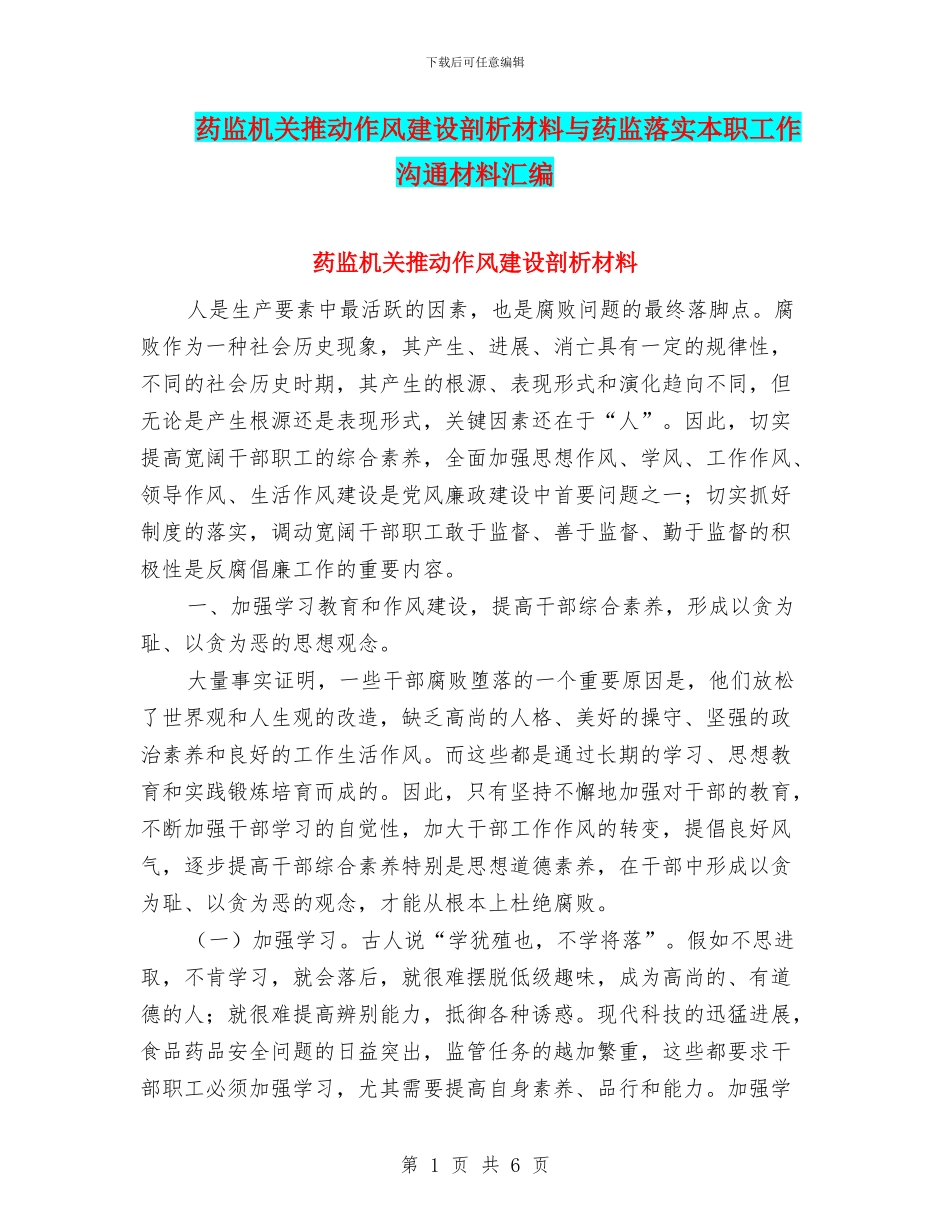 下载后可任意编辑

药监机关推动作风建设剖析材料与药监落实本职工作沟通材料汇编

药监机关推动作风建设剖析材料

人是生产要素中最活跃的因素，也是腐败问题的最终落脚点。腐败作为一种社会历史现象，其产生、进展、消亡具有一定的规律性，不同的社会历史时期，其产生的根源、表现形式和演化趋向不同，但无论是产生根源还是表现形式，关键因素还在于“人”。因此，切实提高宽阔干部职工的综合素养，全面加强思想作风、学风、工作作风、领导作风、生活作风建设是党风廉政建设中首要问题之一；切实抓好制度的落实，调动宽阔干部职工敢于监督、善于监督、勤于监督的积极性是反腐倡廉工作的重要内容。

一、加强学习教育和作风建设，提高干部综合素养，形成以贪为耻、以贪为恶的思想观念。

大量事实证明，一些干部腐败堕落的一个重要原因是，他们放松了世界观和人生观的改造，缺乏高尚的人格、美好的操守、坚强的政治素养和良好的工作生活作风。而这些都是通过长期的学习、思想教育和实践锻炼培育而成的。因此，只有坚持不懈地加强对干部的教育，不断加强干部学习的自觉性，加大干部工作作风的转变，提倡良好风气，逐步提高干部综合素养特别是思想道德素养，在干部中形成以贪为耻、以贪为恶的观念，才能从根本上杜绝腐败。

（一）加强学习。古人说“学犹殖也，不学将落”。假如不思进取，不肯学习，就会落后，就很难摆脱低级趣味，成为高尚的、有道德的人；就很难提高辨别能力，抵御各种诱惑。现代科技的迅猛进展，食品药品安全问题的日益突出，监管任务的越加繁重，这些都要求干部职工必须加强学习，尤其需要提高自身素养、品行和能力。加强学

第 1 页 共 6 页